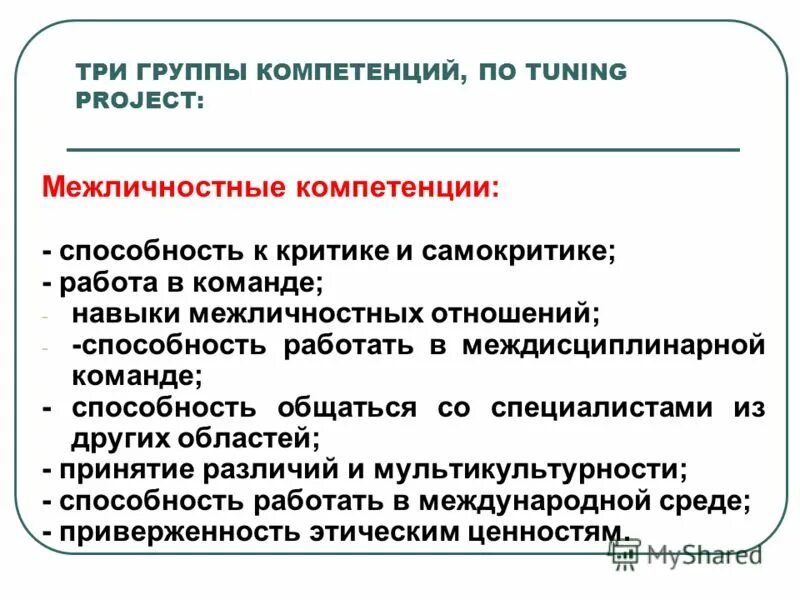 ТРИ ГРУППЫ КОМПЕТЕНЦИЙ, ПО TUNING PROJECT:

Межличностные компетенции:

- способность к критике и самокритике;
- работа в команде;
- навыки межличностных отношений;
- -способность работать в междисциплинарной команде;
- способность общаться со специалистами из других областей;
- принятие различий и мультикультурности;
- способность работать в международной среде;
- приверженность этическим ценностям.

MyShared